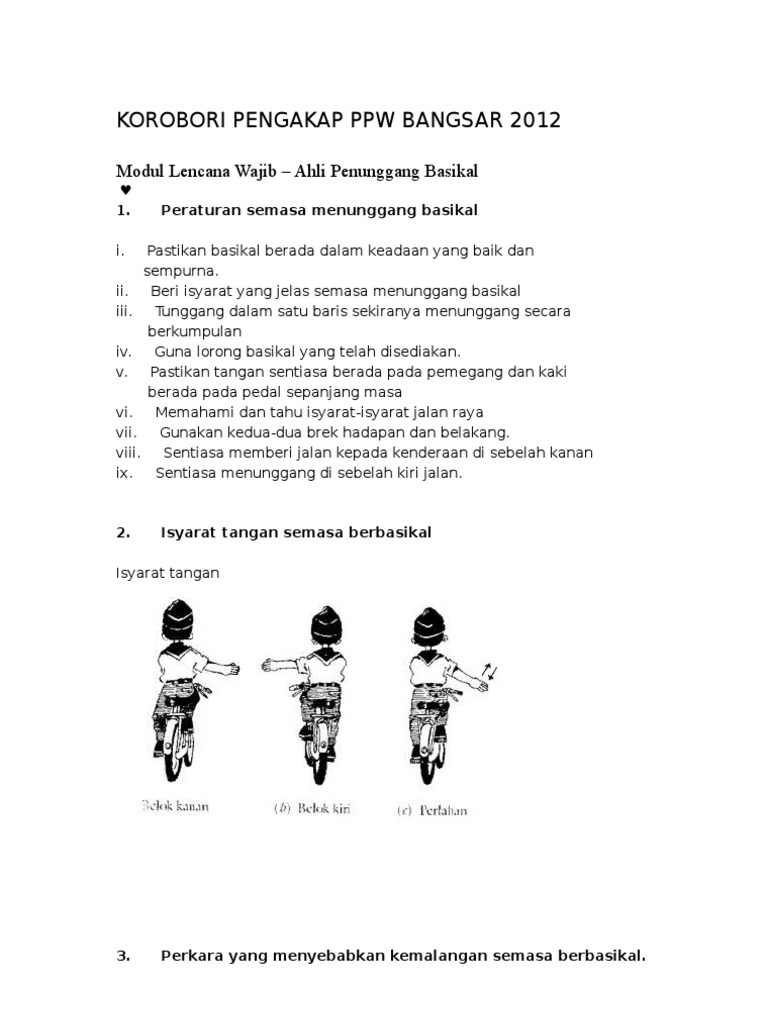 KOROBORI PENGAKAP PPW BANGSAR 2012

Modul Lencana Wajib – Ahli Penunggang Basikal
♥
1. Peraturan semasa menunggang basikal

i. Pastikan basikal berada dalam keadaan yang baik dan sempurna.
ii. Beri isyarat yang jelas semasa menunggang basikal
iii. Tunggang dalam satu baris sekiranya menunggang secara berkumpulan
iv. Guna lorong basikal yang telah disediakan.
v. Pastikan tangan sentiasa berada pada pemegang dan kaki berada pada pedal sepanjang masa
vi. Memahami dan tahu isyarat-isyarat jalan raya
vii. Gunakan kedua-dua brek hadapan dan belakang.
viii. Sentiasa memberi jalan kepada kenderaan di sebelah kanan
ix. Sentiasa menunggang di sebelah kiri jalan.

2. Isyarat tangan semasa berbasikal

Isyarat tangan

Belok kanan (b) Belok kiri (c) Perlahan

3. Perkara yang menyebabkan kemalangan semasa berbasikal.